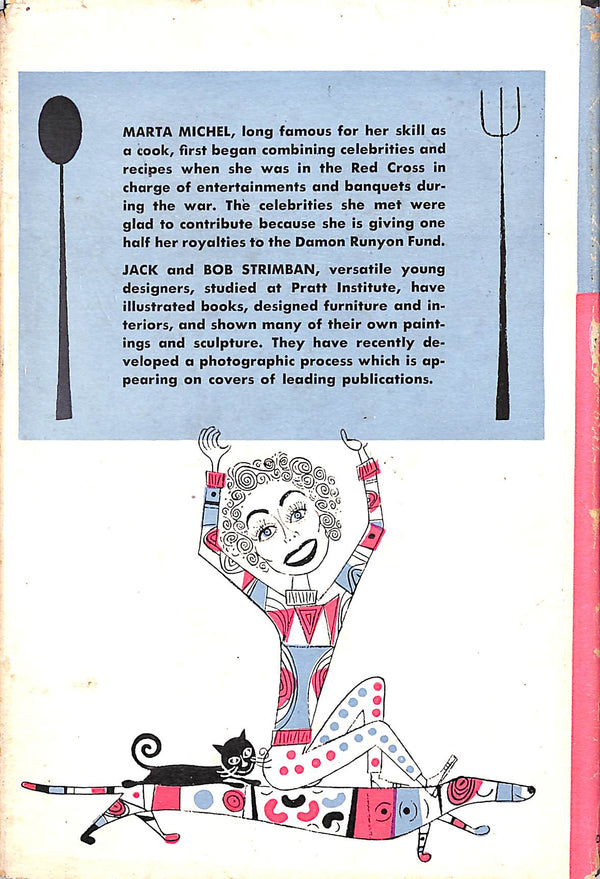 MARTA MICHEL, long famous for her skill as a cook, first began combining celebrities and recipes when she was in the Red Cross in charge of entertainments and banquets during the war. The celebrities she met were glad to contribute because she is giving one half her royalties to the Damon Runyon Fund.

JACK and BOB STRIMBAN, versatile young designers, studied at Pratt Institute, have illustrated books, designed furniture and interiors, and shown many of their own paintings and sculpture. They have recently developed a photographic process which is appearing on covers of leading publications.